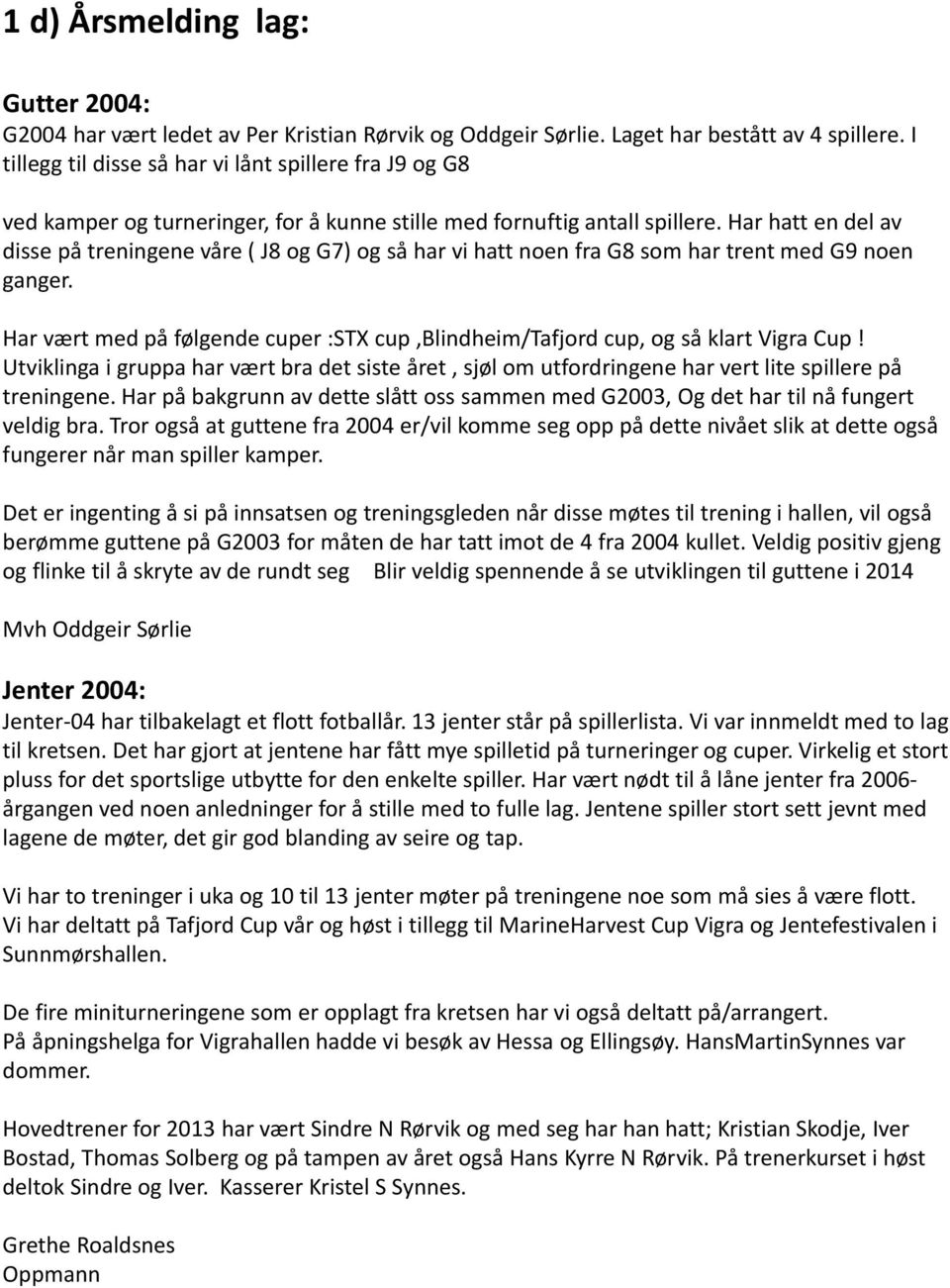 1 d) Årsmelding lag:

Gutter 2004:
G2004 har vært ledet av Per Kristian Rørvik og Oddgeir Sørlie. Laget har bestått av 4 spillere. I tillegg til disse så har vi lånt spillere fra J9 og G8

ved kamper og turneringer, for å kunne stille med fornuftig antall spillere. Har hatt en del av disse på treningene våre ( J8 og G7) og så har vi hatt noen fra G8 som har trent med G9 noen ganger.

Har vært med på følgende cuper :STX cup ,Blindheim/Tafjord cup, og så klart Vigra Cup ! Utviklinga i gruppa har vært bra det siste året , sjøl om utfordringene har vert lite spillere på treningene. Har på bakgrunn av dette slått oss sammen med G2003, Og det har til nå fungert veldig bra. Tror også at guttene fra 2004 er/vil komme seg opp på dette nivået slik at dette også fungerer når man spiller kamper.

Det er ingenting å si på innsatsen og treningsgleden når disse møtes til trening i hallen, vil også berømme guttene på G2003 for måten de har tatt imot de 4 fra 2004 kullet. Veldig positiv gjeng og flinke til å skryte av de rundt seg Blir veldig spennende å se utviklingen til guttene i 2014

Mvh Oddgeir Sørlie

Jenter 2004:
Jenter-04 har tilbakelagt et flott fotballår. 13 jenter står på spillerlista. Vi var innmeldt med to lag til kretsen. Det har gjort at jentene har fått mye spilletid på turneringer og cuper. Virkelig et stort pluss for det sportslige utbytte for den enkelte spiller. Har vært nødt til å låne jenter fra 2006-årgangen ved noen anledninger for å stille med to fulle lag. Jentene spiller stort sett jevnt med lagene de møter, det gir god blanding av seire og tap.

Vi har to treninger i uka og 10 til 13 jenter møter på treningene noe som må sies å være flott. Vi har deltatt på Tafjord Cup vår og høst i tillegg til MarineHarvest Cup Vigra og Jentefestivalen i Sunnmørshallen.

De fire miniturneringene som er opplagt fra kretsen har vi også deltatt på/arrangert. På åpningshelga for Vigrahallen hadde vi besøk av Hessa og Ellingsøy. HansMartinSynnes var dommer.

Hovedtrener for 2013 har vært Sindre N Rørvik og med seg har han hatt; Kristian Skodje, Iver Bostad, Thomas Solberg og på tampen av året også Hans Kyrre N Rørvik. På trenerkurset i høst deltok Sindre og Iver. Kasserer Kristel S Synnes.

Grethe Roaldsnes
Oppmann